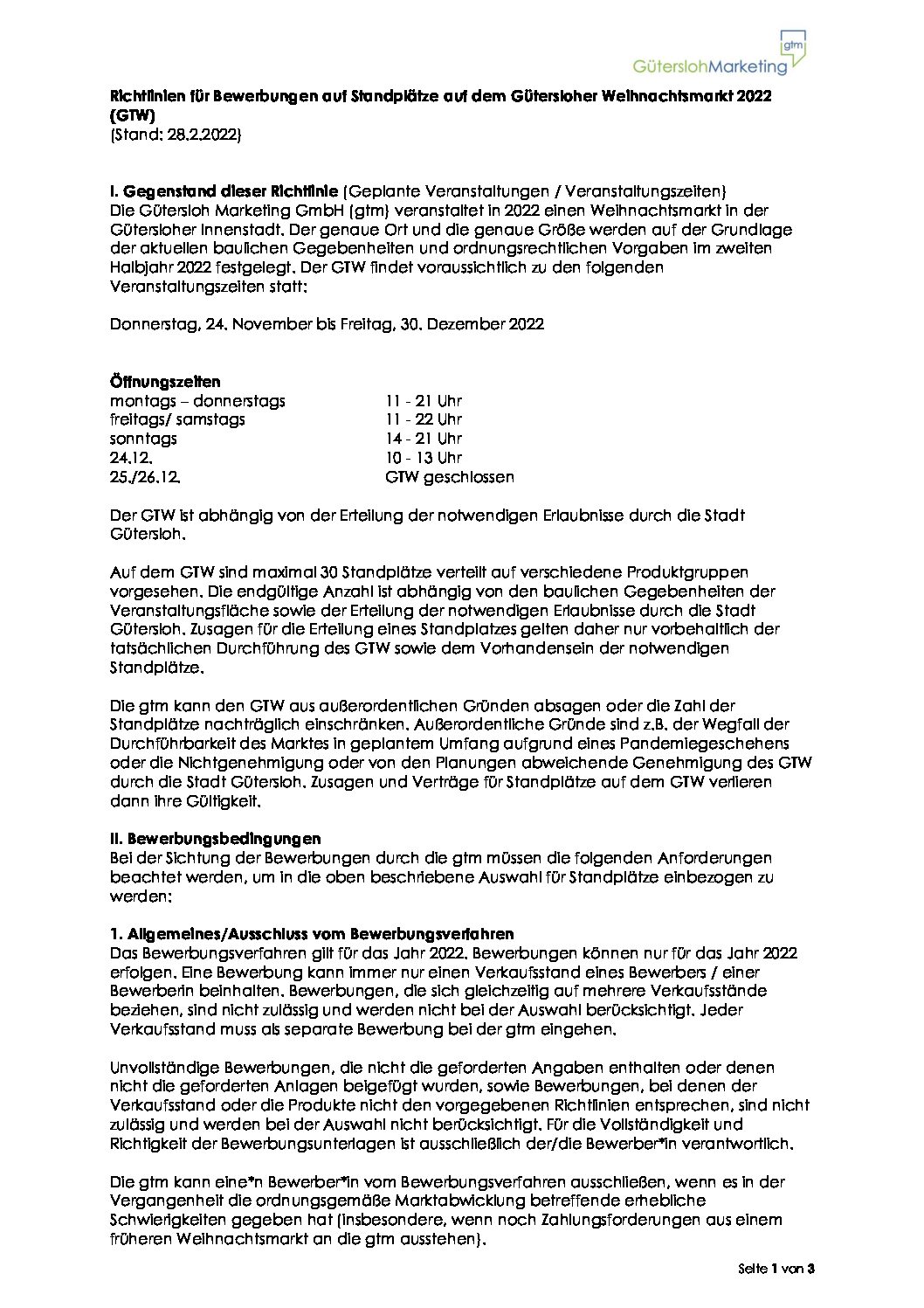 gtm
GüterslohMarketing

Richtlinien für Bewerbungen auf Standplätze auf dem Gütersloher Weihnachtsmarkt 2022 (GTW)
(Stand: 28.2.2022)

I. Gegenstand dieser Richtlinie (Geplante Veranstaltungen / Veranstaltungszeiten)
Die Gütersloh Marketing GmbH (gtm) veranstaltet in 2022 einen Weihnachtsmarkt in der Gütersloher Innenstadt. Der genaue Ort und die genaue Größe werden auf der Grundlage der aktuellen baulichen Gegebenheiten und ordnungsrechtlichen Vorgaben im zweiten Halbjahr 2022 festgelegt. Der GTW findet voraussichtlich zu den folgenden Veranstaltungszeiten statt:

Donnerstag, 24. November bis Freitag, 30. Dezember 2022

Öffnungszeiten

| | |
|---|---|
| montags – donnerstags | 11 - 21 Uhr |
| freitags/ samstags | 11 - 22 Uhr |
| sonntags | 14 - 21 Uhr |
| 24.12. | 10 - 13 Uhr |
| 25./26.12. | GTW geschlossen |

Der GTW ist abhängig von der Erteilung der notwendigen Erlaubnisse durch die Stadt Gütersloh.

Auf dem GTW sind maximal 30 Standplätze verteilt auf verschiedene Produktgruppen vorgesehen. Die endgültige Anzahl ist abhängig von den baulichen Gegebenheiten der Veranstaltungsfläche sowie der Erteilung der notwendigen Erlaubnisse durch die Stadt Gütersloh. Zusagen für die Erteilung eines Standplatzes gelten daher nur vorbehaltlich der tatsächlichen Durchführung des GTW sowie dem Vorhandensein der notwendigen Standplätze.

Die gtm kann den GTW aus außerordentlichen Gründen absagen oder die Zahl der Standplätze nachträglich einschränken. Außerordentliche Gründe sind z.B. der Wegfall der Durchführbarkeit des Marktes in geplantem Umfang aufgrund eines Pandemiegeschehens oder die Nichtgenehmigung oder von den Planungen abweichende Genehmigung des GTW durch die Stadt Gütersloh. Zusagen und Verträge für Standplätze auf dem GTW verlieren dann ihre Gültigkeit.

II. Bewerbungsbedingungen
Bei der Sichtung der Bewerbungen durch die gtm müssen die folgenden Anforderungen beachtet werden, um in die oben beschriebene Auswahl für Standplätze einbezogen zu werden:

1. Allgemeines/Ausschluss vom Bewerbungsverfahren
Das Bewerbungsverfahren gilt für das Jahr 2022. Bewerbungen können nur für das Jahr 2022 erfolgen. Eine Bewerbung kann immer nur einen Verkaufsstand eines Bewerbers / einer Bewerberin beinhalten. Bewerbungen, die sich gleichzeitig auf mehrere Verkaufsstände beziehen, sind nicht zulässig und werden nicht bei der Auswahl berücksichtigt. Jeder Verkaufsstand muss als separate Bewerbung bei der gtm eingehen.

Unvollständige Bewerbungen, die nicht die geforderten Angaben enthalten oder denen nicht die geforderten Anlagen beigefügt wurden, sowie Bewerbungen, bei denen der Verkaufsstand oder die Produkte nicht den vorgegebenen Richtlinien entsprechen, sind nicht zulässig und werden bei der Auswahl nicht berücksichtigt. Für die Vollständigkeit und Richtigkeit der Bewerbungsunterlagen ist ausschließlich der/die Bewerber*in verantwortlich.

Die gtm kann eine*n Bewerber*in vom Bewerbungsverfahren ausschließen, wenn es in der Vergangenheit die ordnungsgemäße Marktabwicklung betreffende erhebliche Schwierigkeiten gegeben hat (insbesondere, wenn noch Zahlungsforderungen aus einem früheren Weihnachtsmarkt an die gtm ausstehen).

Seite 1 von 3